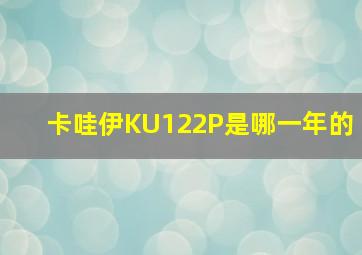 卡哇伊KU122P是哪一年的